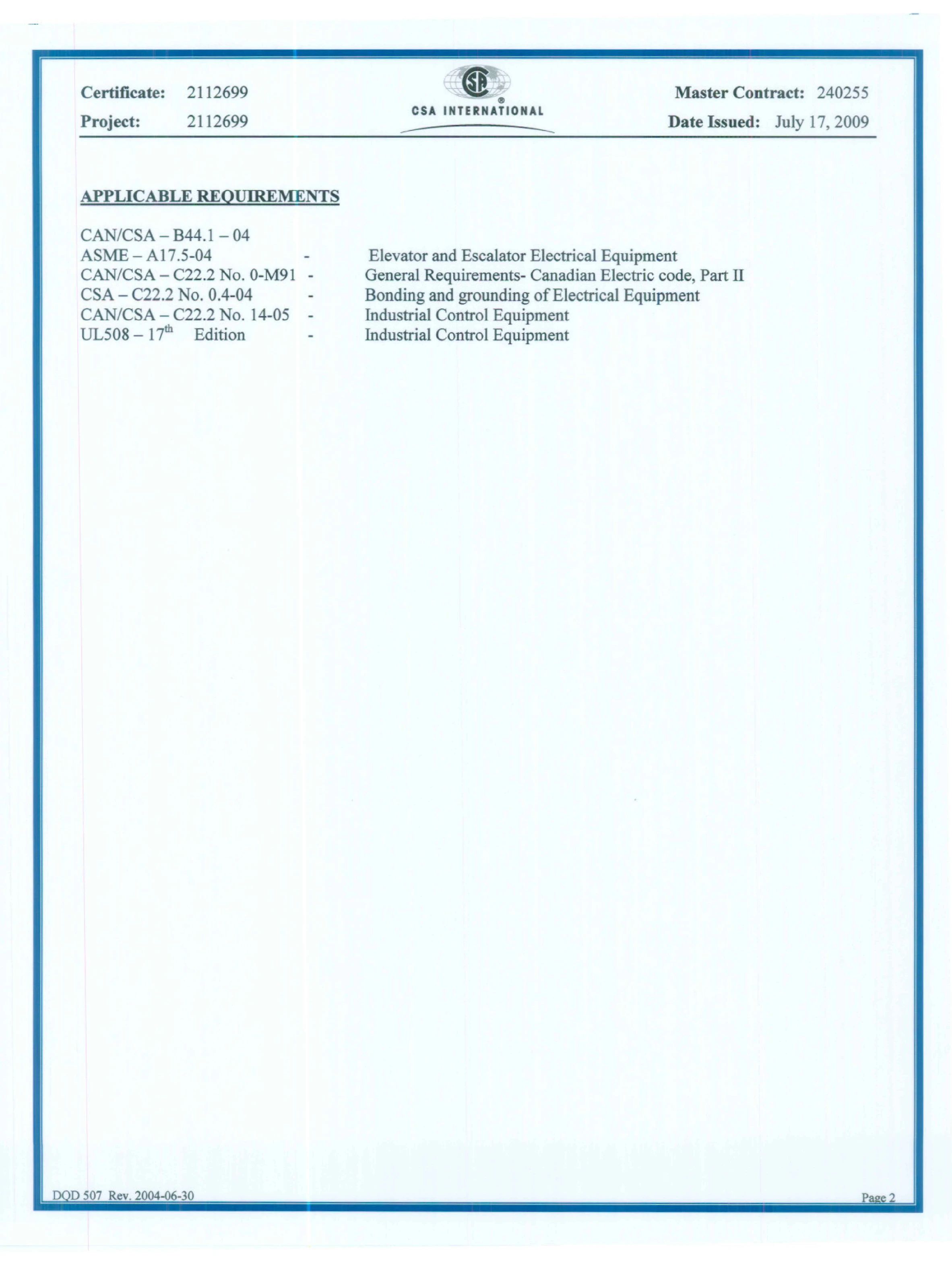 Certificate: 2112699
Project: 2112699

CSA INTERNATIONAL

Master Contract: 240255
Date Issued: July 17, 2009

APPLICABLE REQUIREMENTS

CAN/CSA – B44.1 – 04
ASME – A17.5-04 - Elevator and Escalator Electrical Equipment
CAN/CSA – C22.2 No. 0-M91 - General Requirements- Canadian Electric code, Part II
CSA – C22.2 No. 0.4-04 - Bonding and grounding of Electrical Equipment
CAN/CSA – C22.2 No. 14-05 - Industrial Control Equipment
UL508 – 17th Edition - Industrial Control Equipment

DQD 507 Rev. 2004-06-30

Page 2